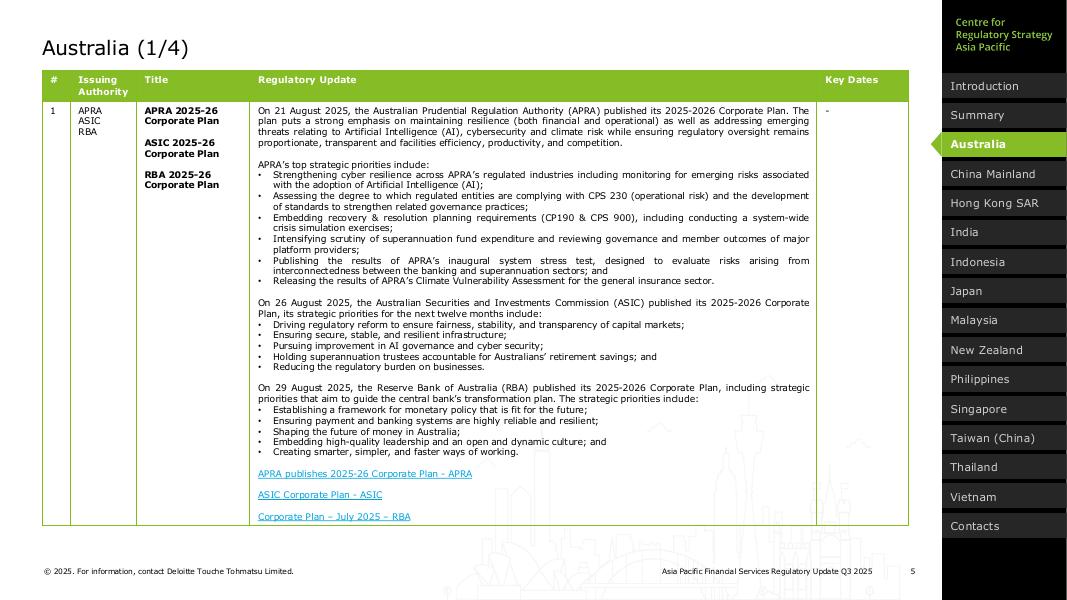 Australia (1/4)

| # | Issuing Authority | Title | Regulatory Update | Key Dates |
|---|---|---|---|---|
| 1 | APRA ASIC RBA | **APRA 2025-26 Corporate Plan** **ASIC 2025-26 Corporate Plan** **RBA 2025-26 Corporate Plan** | On 21 August 2025, the Australian Prudential Regulation Authority (APRA) published its 2025-2026 Corporate Plan. The plan puts a strong emphasis on maintaining resilience (both financial and operational) as well as addressing emerging threats relating to Artificial Intelligence (AI), cybersecurity and climate risk while ensuring regulatory oversight remains proportionate, transparent and facilities efficiency, productivity, and competition. APRA's top strategic priorities include: • Strengthening cyber resilience across APRA's regulated industries including monitoring for emerging risks associated with the adoption of Artificial Intelligence (AI); • Assessing the degree to which regulated entities are complying with CPS 230 (operational risk) and the development of standards to strengthen related governance practices; • Embedding recovery & resolution planning requirements (CP190 & CPS 900), including conducting a system-wide crisis simulation exercises; • Intensifying scrutiny of superannuation fund expenditure and reviewing governance and member outcomes of major platform providers; • Publishing the results of APRA's inaugural system stress test, designed to evaluate risks arising from interconnectedness between the banking and superannuation sectors; and • Releasing the results of APRA's Climate Vulnerability Assessment for the general insurance sector. On 26 August 2025, the Australian Securities and Investments Commission (ASIC) published its 2025-2026 Corporate Plan, its strategic priorities for the next twelve months include: • Driving regulatory reform to ensure fairness, stability, and transparency of capital markets; • Ensuring secure, stable, and resilient infrastructure; • Pursuing improvement in AI governance and cyber security; • Holding superannuation trustees accountable for Australians' retirement savings; and • Reducing the regulatory burden on businesses. On 29 August 2025, the Reserve Bank of Australia (RBA) published its 2025-2026 Corporate Plan, including strategic priorities that aim to guide the central bank's transformation plan. The strategic priorities include: • Establishing a framework for monetary policy that is fit for the future; • Ensuring payment and banking systems are highly reliable and resilient; • Shaping the future of money in Australia; • Embedding high-quality leadership and an open and dynamic culture; and • Creating smarter, simpler, and faster ways of working. APRA publishes 2025-26 Corporate Plan - APRA ASIC Corporate Plan - ASIC Corporate Plan – July 2025 – RBA | - |

© 2025. For information, contact Deloitte Touche Tohmatsu Limited.

Asia Pacific Financial Services Regulatory Update Q3 2025 5

Centre for Regulatory Strategy Asia Pacific

Introduction
Summary
Australia
China Mainland
Hong Kong SAR
India
Indonesia
Japan
Malaysia
New Zealand
Philippines
Singapore
Taiwan (China)
Thailand
Vietnam
Contacts